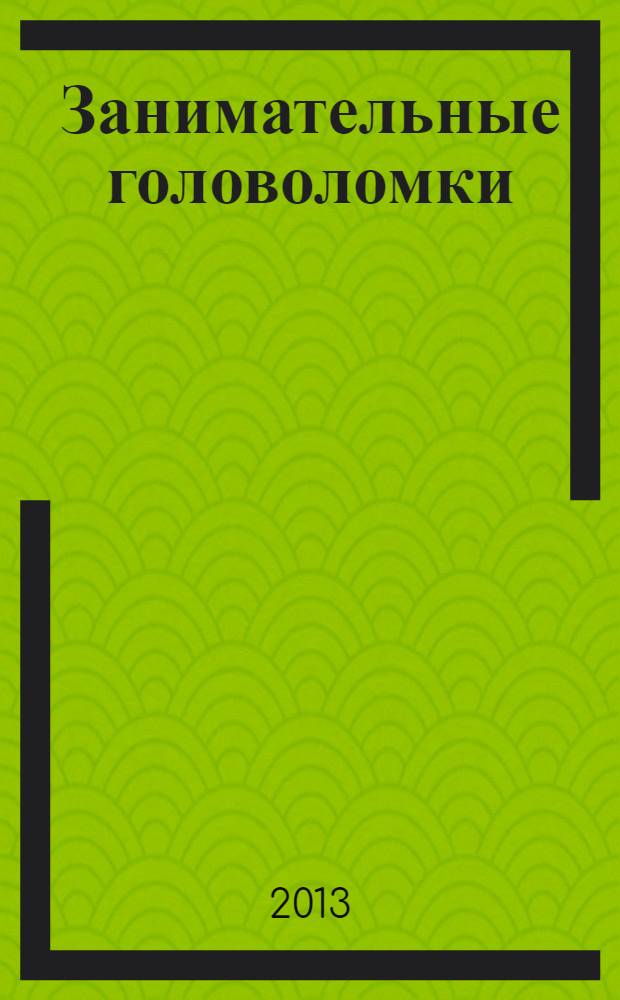 Занимательные головоломки

2013